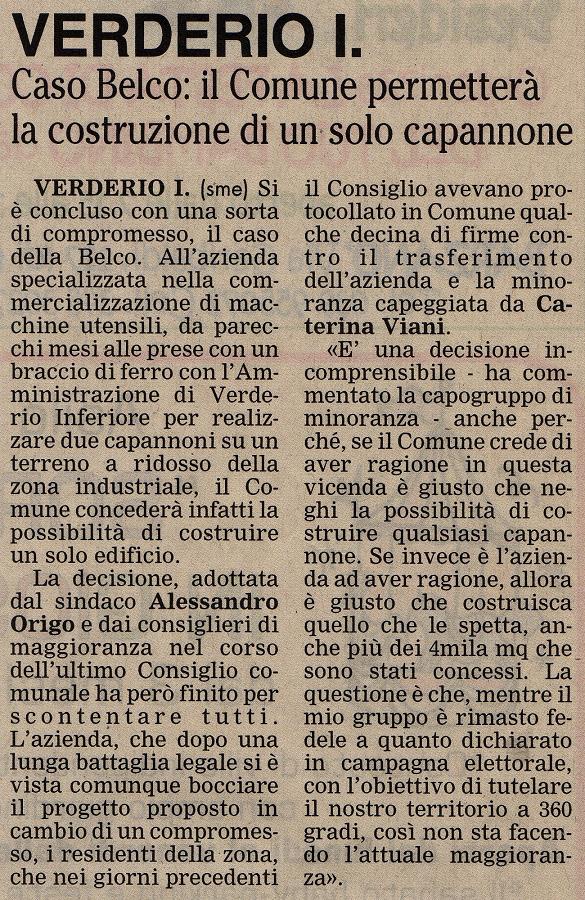 VERDERIO I.

Caso Belco: il Comune permetterà la costruzione di un solo capannone

VERDERIO I. (sme) Si è concluso con una sorta di compromesso, il caso della Belco. All'azienda specializzata nella commercializzazione di macchine utensili, da parecchi mesi alle prese con un braccio di ferro con l'Amministrazione di Verderio Inferiore per realizzare due capannoni su un terreno a ridosso della zona industriale, il Comune concederà infatti la possibilità di costruire un solo edificio.

La decisione, adottata dal sindaco Alessandro Origo e dai consiglieri di maggioranza nel corso dell'ultimo Consiglio comunale ha però finito per scontentare tutti. L'azienda, che dopo una lunga battaglia legale si è vista comunque bocciare il progetto proposto in cambio di un compromesso, i residenti della zona, che nei giorni precedenti il Consiglio avevano protocollato in Comune qualche decina di firme contro il trasferimento dell'azienda e la minoranza capeggiata da Caterina Viani.

«E' una decisione incomprensibile - ha commentato la capogruppo di minoranza - anche perché, se il Comune crede di aver ragione in questa vicenda è giusto che neghi la possibilità di costruire qualsiasi capannone. Se invece è l'azienda ad aver ragione, allora è giusto che costruisca quello che le spetta, anche più dei 4mila mq che sono stati concessi. La questione è che, mentre il mio gruppo è rimasto fedele a quanto dichiarato in campagna elettorale, con l'obiettivo di tutelare il nostro territorio a 360 gradi, così non sta facendo l'attuale maggioranza».